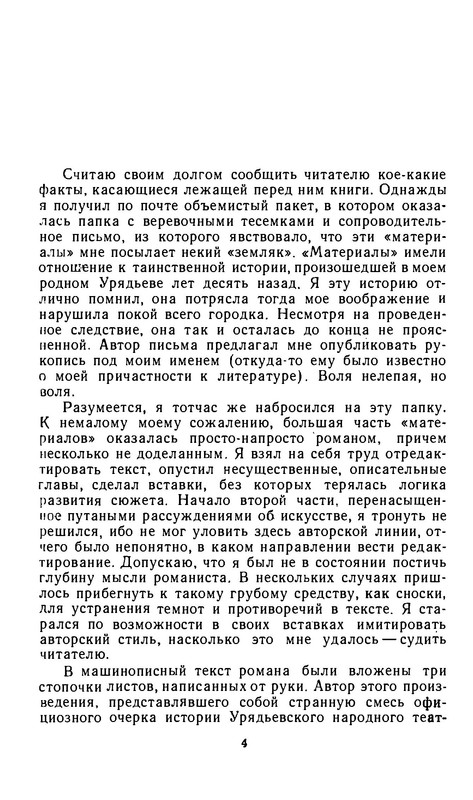 Считаю своим долгом сообщить читателю кое-какие факты, касающиеся лежащей перед ним книги. Однажды я получил по почте объемистый пакет, в котором оказалась папка с веревочными тесемками и сопроводительное письмо, из которого явствовало, что эти «материалы» мне посылает некий «земляк». «Материалы» имели отношение к таинственной истории, произошедшей в моем родном Урядьеве лет десять назад. Я эту историю отлично помнил, она потрясла тогда мое воображение и нарушила покой всего городка. Несмотря на проведенное следствие, она так и осталась до конца не проясненной. Автор письма предлагал мне опубликовать рукопись под моим именем (откуда-то ему было известно о моей причастности к литературе). Воля нелепая, но воля.

Разумеется, я тотчас же набросился на эту папку. К немалому моему сожалению, большая часть «материалов» оказалась просто-напросто романом, причем несколько не доделанным. Я взял на себя труд отредактировать текст, опустил несущественные, описательные главы, сделал вставки, без которых терялась логика развития сюжета. Начало второй части, перенасыщенное путаными рассуждениями об искусстве, я тронуть не решился, ибо не мог уловить здесь авторской линии, отчего было непонятно, в каком направлении вести редактирование. Допускаю, что я был не в состоянии постичь глубину мысли романиста. В нескольких случаях пришлось прибегнуть к такому грубому средству, как сноски, для устранения темнот и противоречий в тексте. Я старался по возможности в своих вставках имитировать авторский стиль, насколько это мне удалось — судить читателю.

В машинописный текст романа были вложены три стопочки листов, написанных от руки. Автор этого произведения, представлявшего собой странную смесь официозного очерка истории Урядьевского народного теат-

4